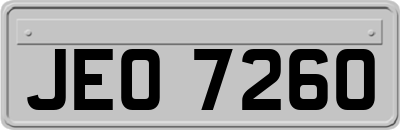 JEO 7260